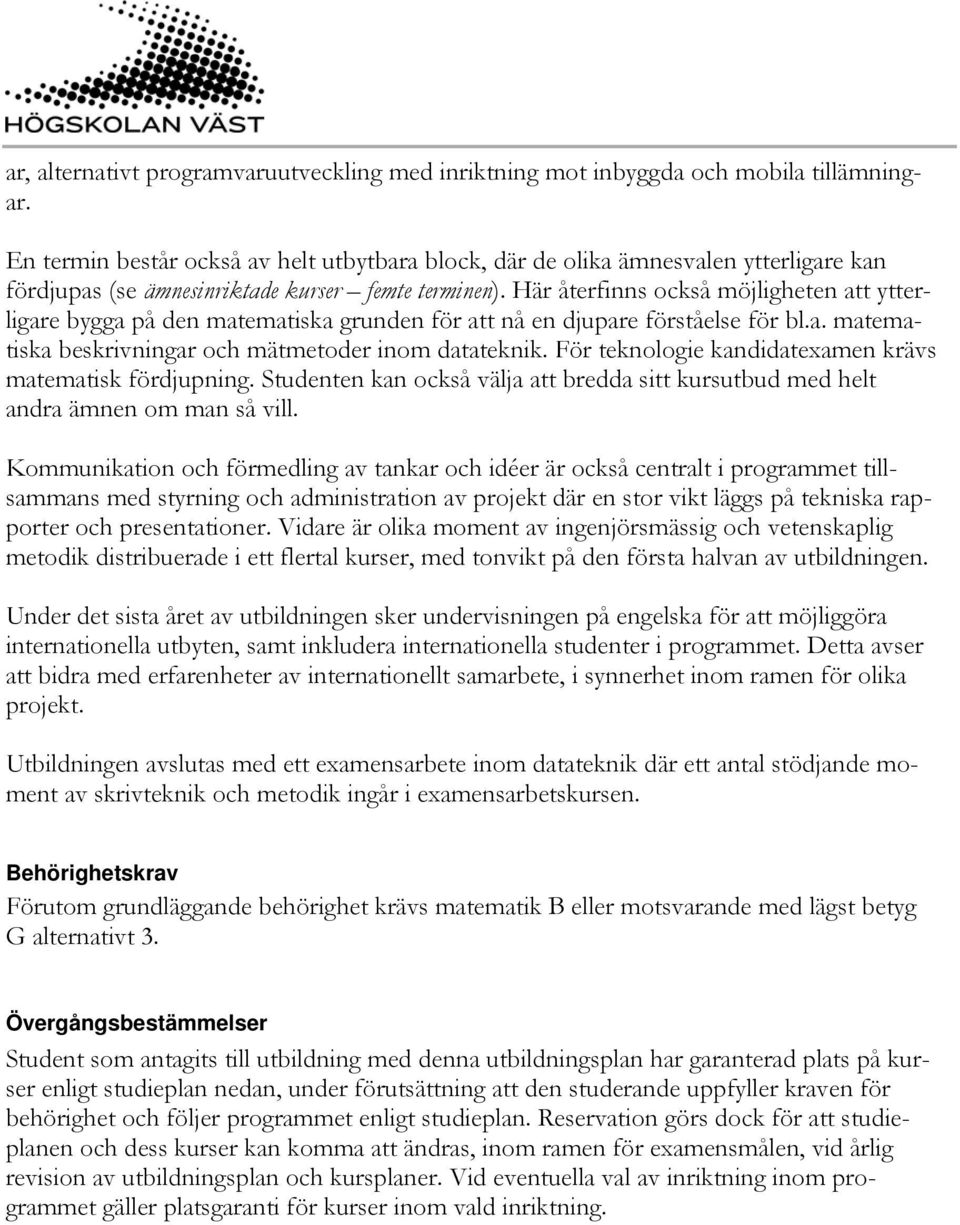 HÖGSKOLAN VÄST

ar, alternativt programvaruutveckling med inriktning mot inbyggda och mobila tillämningar.

En termin består också av helt utbytbara block, där de olika ämnesvalen ytterligare kan fördjupas (se ämnesinriktade kurser – femte terminen). Här återfinns också möjligheten att ytterligare bygga på den matematiska grunden för att nå en djupare förståelse för bl.a. matematiska beskrivningar och mätmetoder inom datateknik. För teknologie kandidatexamen krävs matematisk fördjupning. Studenten kan också välja att bredda sitt kursutbud med helt andra ämnen om man så vill.

Kommunikation och förmedling av tankar och idéer är också centralt i programmet tillsammans med styrning och administration av projekt där en stor vikt läggs på tekniska rapporter och presentationer. Vidare är olika moment av ingenjörsmässig och vetenskaplig metodik distribuerade i ett flertal kurser, med tonvikt på den första halvan av utbildningen.

Under det sista året av utbildningen sker undervisningen på engelska för att möjliggöra internationella utbyten, samt inkludera internationella studenter i programmet. Detta avser att bidra med erfarenheter av internationellt samarbete, i synnerhet inom ramen för olika projekt.

Utbildningen avslutas med ett examensarbete inom datateknik där ett antal stödjande moment av skrivteknik och metodik ingår i examensarbetskursen.

Behörighetskrav
Förutom grundläggande behörighet krävs matematik B eller motsvarande med lägst betyg G alternativt 3.

Övergångsbestämmelser
Student som antagits till utbildning med denna utbildningsplan har garanterad plats på kurser enligt studieplan nedan, under förutsättning att den studerande uppfyller kraven för behörighet och följer programmet enligt studieplan. Reservation görs dock för att studieplanen och dess kurser kan komma att ändras, inom ramen för examensmålen, vid årlig revision av utbildningsplan och kursplaner. Vid eventuella val av inriktning inom programmet gäller platsgaranti för kurser inom vald inriktning.